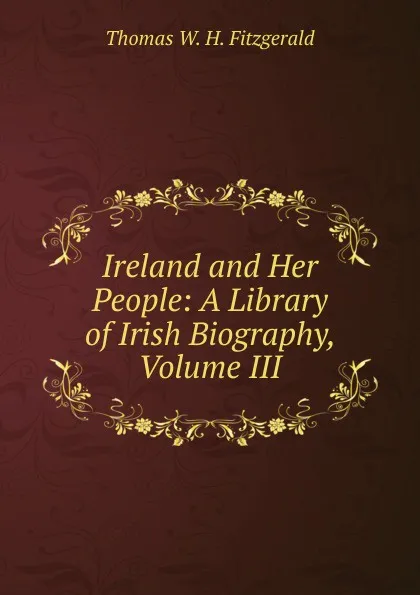 Thomas W. H. Fitzgerald

Ireland and Her People: A Library of Irish Biography, Volume III